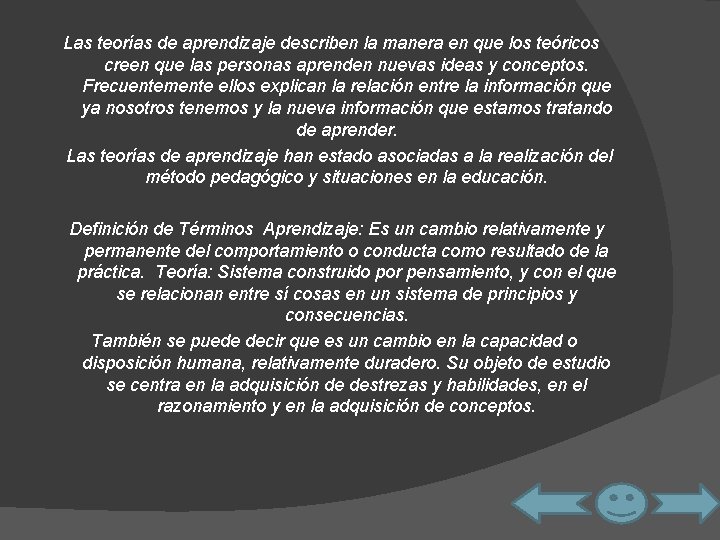 Las teorías de aprendizaje describen la manera en que los teóricos creen que las personas aprenden nuevas ideas y conceptos. Frecuentemente ellos explican la relación entre la información que ya nosotros tenemos y la nueva información que estamos tratando de aprender.

Las teorías de aprendizaje han estado asociadas a la realización del método pedagógico y situaciones en la educación.

Definición de Términos  Aprendizaje: Es un cambio relativamente y permanente del comportamiento o conducta como resultado de la práctica.  Teoría: Sistema construido por pensamiento, y con el que se relacionan entre sí cosas en un sistema de principios y consecuencias.

También se puede decir que es un cambio en la capacidad o disposición humana, relativamente duradero. Su objeto de estudio se centra en la adquisición de destrezas y habilidades, en el razonamiento y en la adquisición de conceptos.